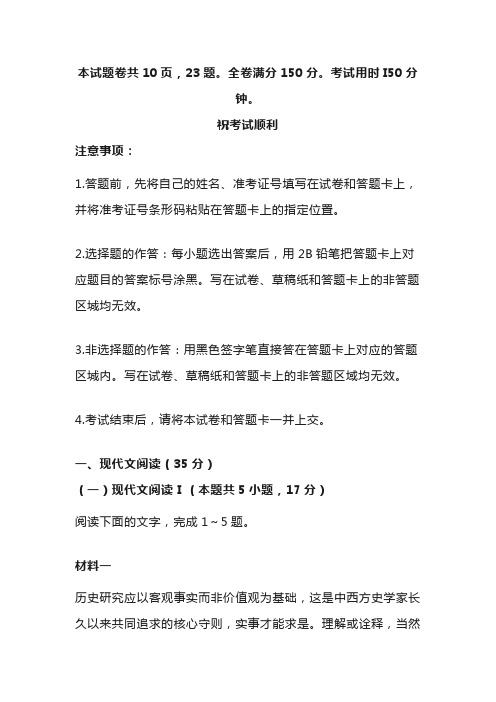 本试题卷共 10 页，23 题。全卷满分 150 分。考试用时 I50 分钟。

祝考试顺利

注意事项：

1.答题前，先将自己的姓名、准考证号填写在试卷和答题卡上，并将准考证号条形码粘贴在答题卡上的指定位置。

2.选择题的作答：每小题选出答案后，用 2B 铅笔把答题卡上对应题目的答案标号涂黑。写在试卷、草稿纸和答题卡上的非答题区域均无效。

3.非选择题的作答：用黑色签字笔直接答在答题卡上对应的答题区域内。写在试卷、草稿纸和答题卡上的非答题区域均无效。

4.考试结束后，请将本试卷和答题卡一并上交。

一、现代文阅读（35 分）

（一）现代文阅读 I （本题共 5 小题，17 分）

阅读下面的文字，完成 1～5 题。

材料一

历史研究应以客观事实而非价值观为基础，这是中西方史学家长久以来共同追求的核心守则，实事才能求是。理解或诠释，当然